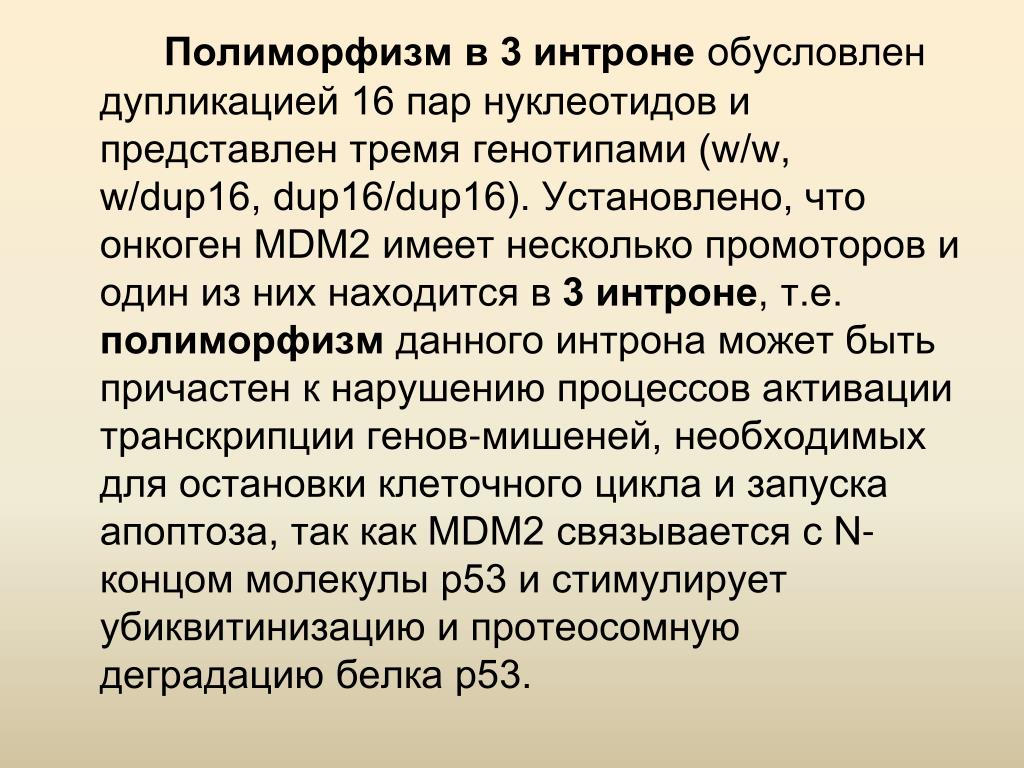 Полиморфизм в 3 интроне обусловлен дупликацией 16 пар нуклеотидов и представлен тремя генотипами (w/w, w/dup16, dup16/dup16). Установлено, что онкоген MDM2 имеет несколько промоторов и один из них находится в 3 интроне, т.е. полиморфизм данного интрона может быть причастен к нарушению процессов активации транскрипции генов-мишеней, необходимых для остановки клеточного цикла и запуска апоптоза, так как MDM2 связывается с N-концом молекулы p53 и стимулирует убиквитинизацию и протеосомную деградацию белка p53.